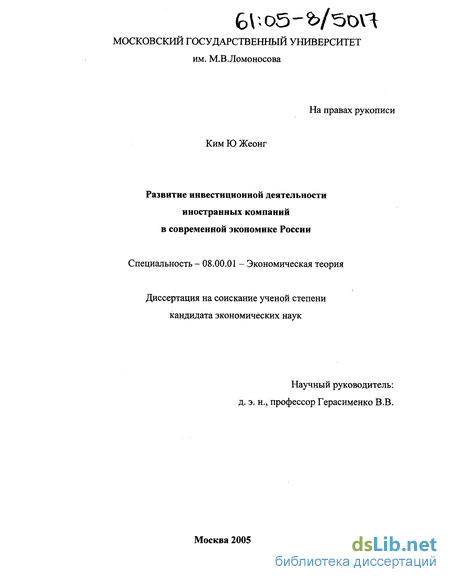 61:05-8/5017

МОСКОВСКИЙ ГОСУДАРСТВЕННЫЙ УНИВЕРСИТЕТ
им. М.В.Ломоносова

На правах рукописи

Ким Ю Жеонг

Развитие инвестиционной деятельности иностранных компаний в современной экономике России

Специальность – 08.00.01 – Экономическая теория

Диссертация на соискание ученой степени кандидата экономических наук

Научный руководитель:
д. э. н., профессор Герасименко В.В.

Москва 2005

dsLib.net
библиотека диссертаций